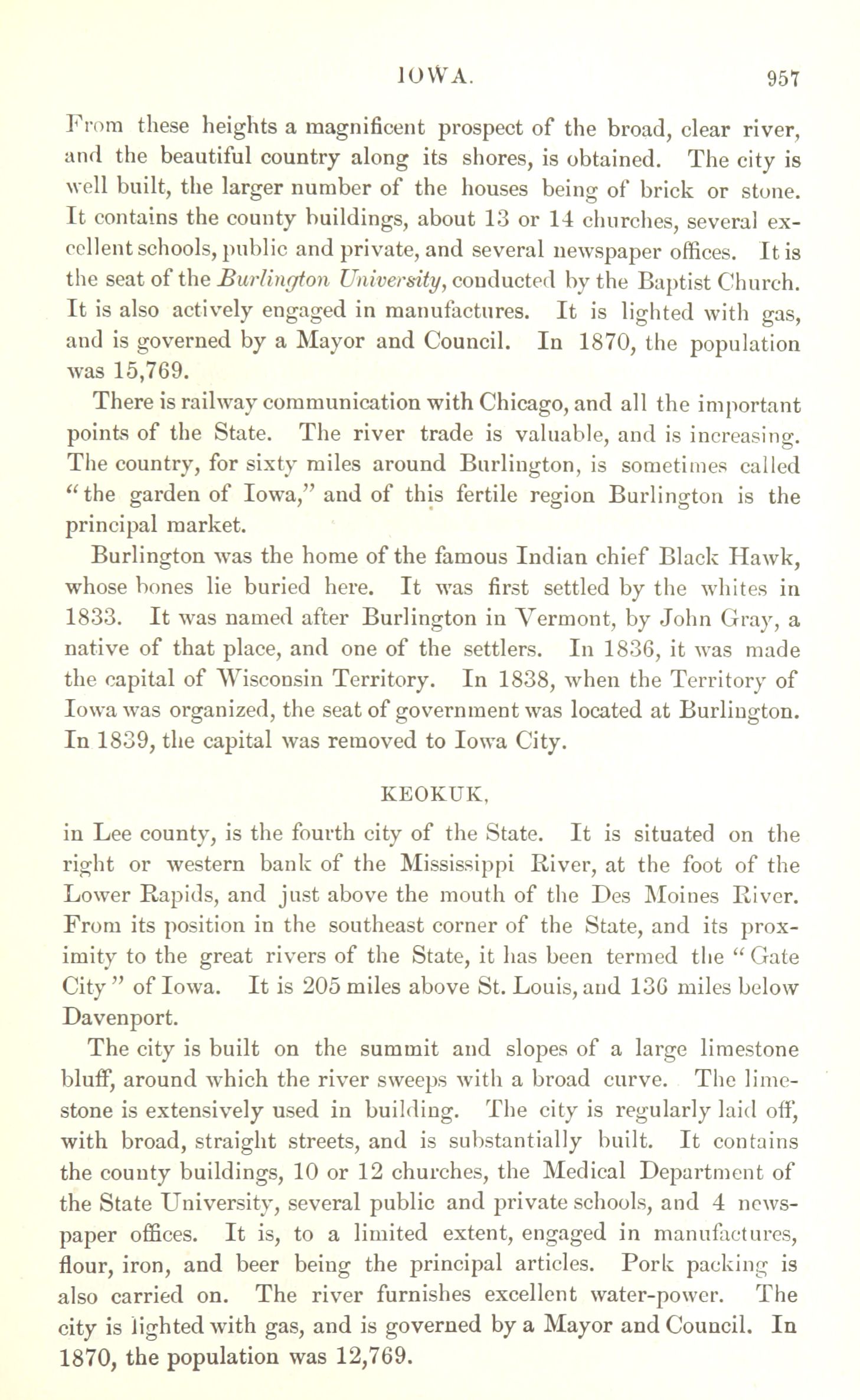 IOWA. 957

From these heights a magnificent prospect of the broad, clear river, and the beautiful country along its shores, is obtained. The city is well built, the larger number of the houses being of brick or stone. It contains the county buildings, about 13 or 14 churches, several excellent schools, public and private, and several newspaper offices. It is the seat of the Burlington University, conducted by the Baptist Church. It is also actively engaged in manufactures. It is lighted with gas, and is governed by a Mayor and Council. In 1870, the population was 15,769.

There is railway communication with Chicago, and all the important points of the State. The river trade is valuable, and is increasing. The country, for sixty miles around Burlington, is sometimes called "the garden of Iowa," and of this fertile region Burlington is the principal market.

Burlington was the home of the famous Indian chief Black Hawk, whose bones lie buried here. It was first settled by the whites in 1833. It was named after Burlington in Vermont, by John Gray, a native of that place, and one of the settlers. In 1836, it was made the capital of Wisconsin Territory. In 1838, when the Territory of Iowa was organized, the seat of government was located at Burlington. In 1839, the capital was removed to Iowa City.

KEOKUK,

in Lee county, is the fourth city of the State. It is situated on the right or western bank of the Mississippi River, at the foot of the Lower Rapids, and just above the mouth of the Des Moines River. From its position in the southeast corner of the State, and its proximity to the great rivers of the State, it has been termed the "Gate City" of Iowa. It is 205 miles above St. Louis, and 136 miles below Davenport.

The city is built on the summit and slopes of a large limestone bluff, around which the river sweeps with a broad curve. The limestone is extensively used in building. The city is regularly laid off, with broad, straight streets, and is substantially built. It contains the county buildings, 10 or 12 churches, the Medical Department of the State University, several public and private schools, and 4 newspaper offices. It is, to a limited extent, engaged in manufactures, flour, iron, and beer being the principal articles. Pork packing is also carried on. The river furnishes excellent water-power. The city is lighted with gas, and is governed by a Mayor and Council. In 1870, the population was 12,769.